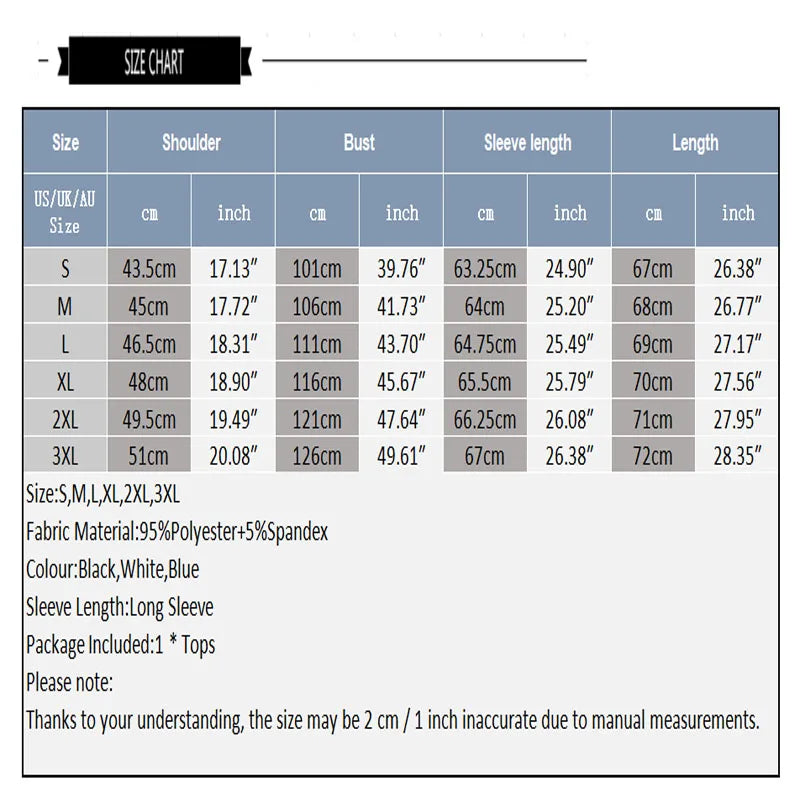 SIZE CHART

| Size | Shoulder | | Bust | | Sleeve length | | Length | |
|---|---|---|---|---|---|---|---|---|
| US/UK/AU Size | cm | inch | cm | inch | cm | inch | cm | inch |
| S | 43.5cm | 17.13″ | 101cm | 39.76″ | 63.25cm | 24.90″ | 67cm | 26.38″ |
| M | 45cm | 17.72″ | 106cm | 41.73″ | 64cm | 25.20″ | 68cm | 26.77″ |
| L | 46.5cm | 18.31″ | 111cm | 43.70″ | 64.75cm | 25.49″ | 69cm | 27.17″ |
| XL | 48cm | 18.90″ | 116cm | 45.67″ | 65.5cm | 25.79″ | 70cm | 27.56″ |
| 2XL | 49.5cm | 19.49″ | 121cm | 47.64″ | 66.25cm | 26.08″ | 71cm | 27.95″ |
| 3XL | 51cm | 20.08″ | 126cm | 49.61″ | 67cm | 26.38″ | 72cm | 28.35″ |

Size:S,M,L,XL,2XL,3XL
Fabric Material:95%Polyester+5%Spandex
Colour:Black,White,Blue
Sleeve Length:Long Sleeve
Package Included:1 * Tops
Please note:
Thanks to your understanding, the size may be 2 cm / 1 inch inaccurate due to manual measurements.